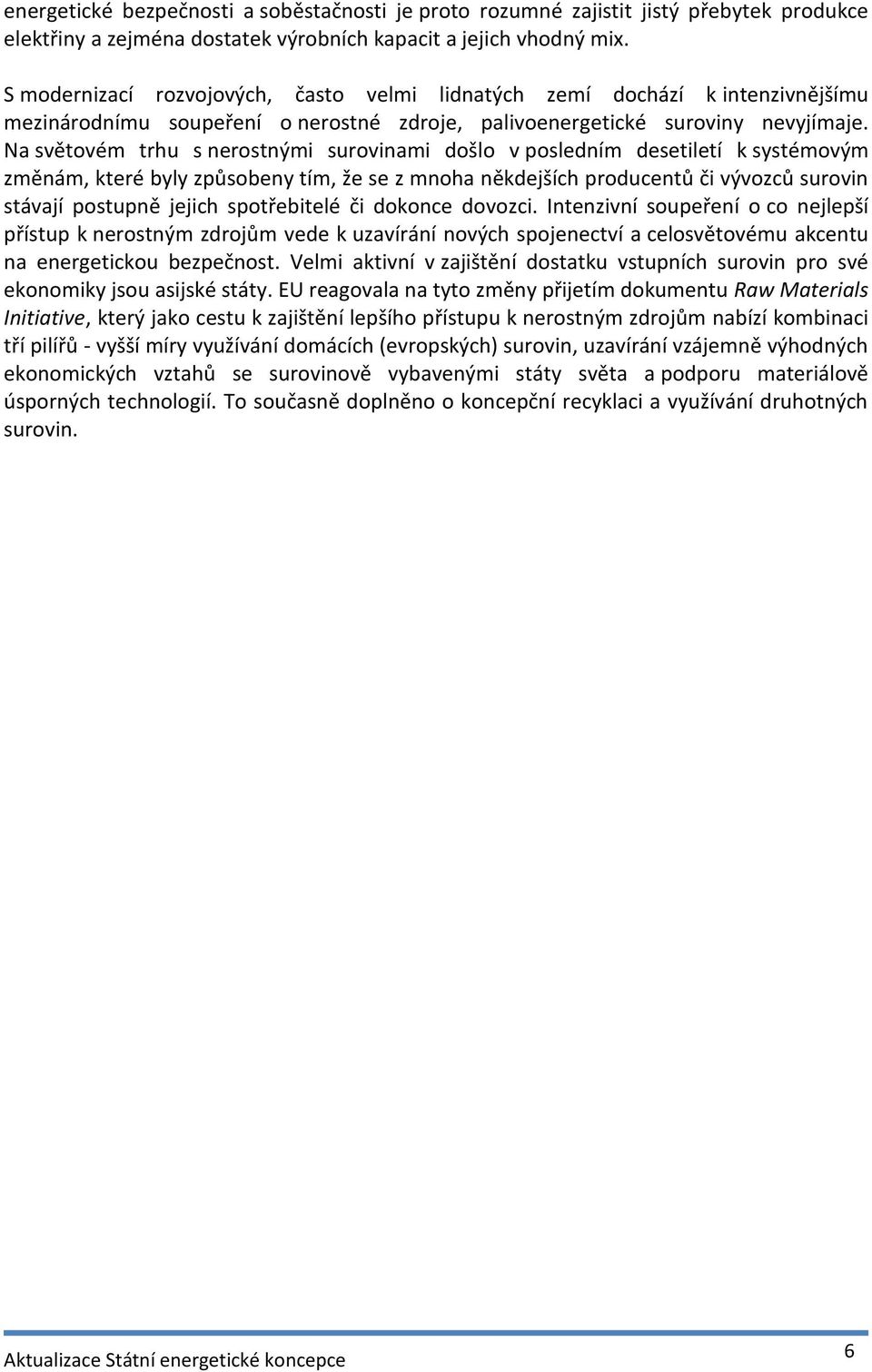 energetické bezpečnosti a soběstačnosti je proto rozumné zajistit jistý přebytek produkce elektřiny a zejména dostatek výrobních kapacit a jejich vhodný mix.

S modernizací rozvojových, často velmi lidnatých zemí dochází k intenzivnějšímu mezinárodnímu soupeření o nerostné zdroje, palivoenergetické suroviny nevyjímaje. Na světovém trhu s nerostnými surovinami došlo v posledním desetiletí k systémovým změnám, které byly způsobeny tím, že se z mnoha někdejších producentů či vývozců surovin stávají postupně jejich spotřebitelé či dokonce dovozci. Intenzivní soupeření o co nejlepší přístup k nerostným zdrojům vede k uzavírání nových spojenectví a celosvětovému akcentu na energetickou bezpečnost. Velmi aktivní v zajištění dostatku vstupních surovin pro své ekonomiky jsou asijské státy. EU reagovala na tyto změny přijetím dokumentu Raw Materials Initiative, který jako cestu k zajištění lepšího přístupu k nerostným zdrojům nabízí kombinaci tří pilířů - vyšší míry využívání domácích (evropských) surovin, uzavírání vzájemně výhodných ekonomických vztahů se surovinově vybavenými státy světa a podporu materiálově úsporných technologií. To současně doplněno o koncepční recyklaci a využívání druhotných surovin.

Aktualizace Státní energetické koncepce
6